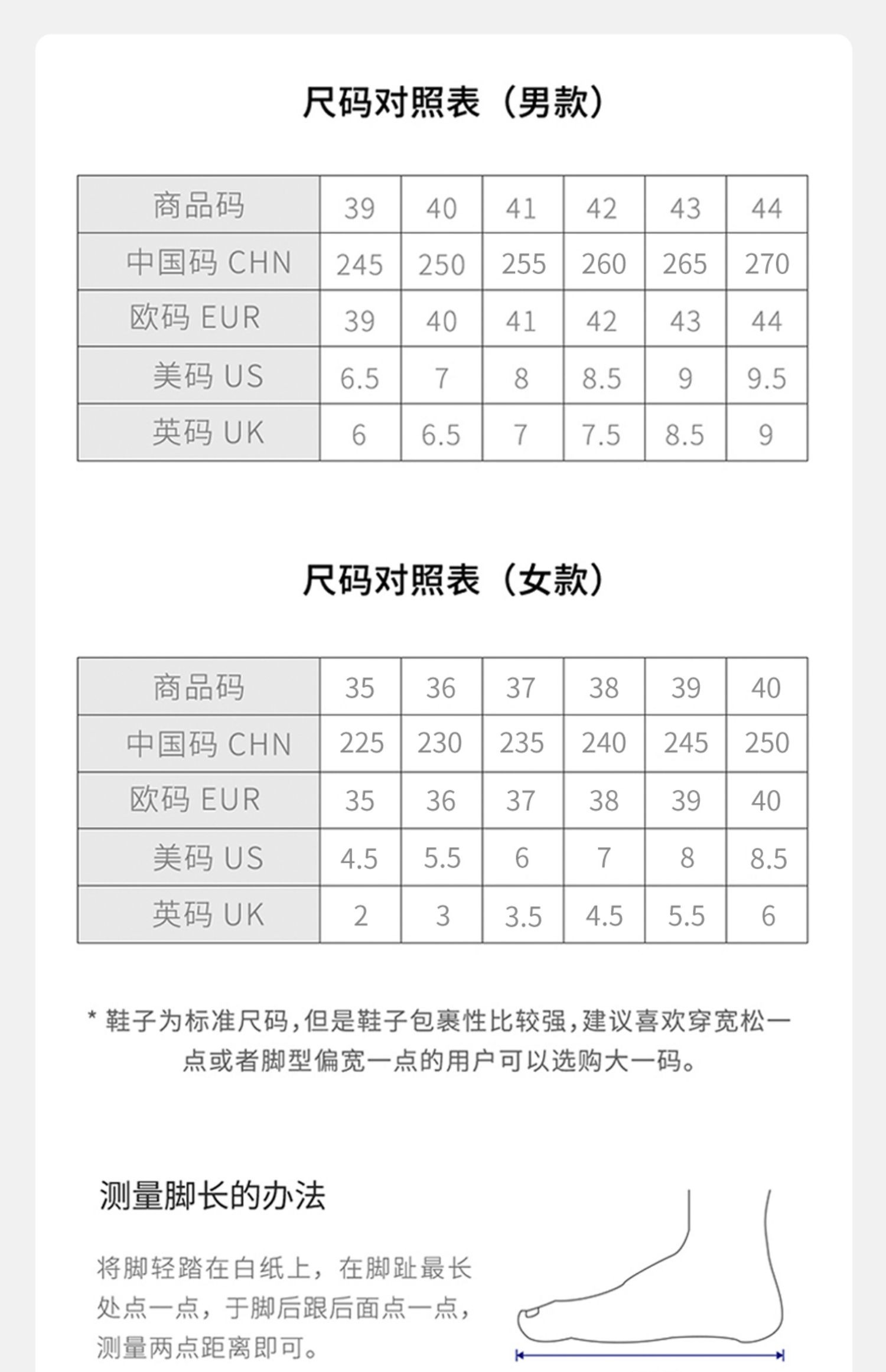 尺码对照表（男款）

| 商品码 | 39 | 40 | 41 | 42 | 43 | 44 |
|---|---|---|---|---|---|---|
| 中国码 CHN | 245 | 250 | 255 | 260 | 265 | 270 |
| 欧码 EUR | 39 | 40 | 41 | 42 | 43 | 44 |
| 美码 US | 6.5 | 7 | 8 | 8.5 | 9 | 9.5 |
| 英码 UK | 6 | 6.5 | 7 | 7.5 | 8.5 | 9 |

尺码对照表（女款）

| 商品码 | 35 | 36 | 37 | 38 | 39 | 40 |
|---|---|---|---|---|---|---|
| 中国码 CHN | 225 | 230 | 235 | 240 | 245 | 250 |
| 欧码 EUR | 35 | 36 | 37 | 38 | 39 | 40 |
| 美码 US | 4.5 | 5.5 | 6 | 7 | 8 | 8.5 |
| 英码 UK | 2 | 3 | 3.5 | 4.5 | 5.5 | 6 |

* 鞋子为标准尺码，但是鞋子包裹性比较强，建议喜欢穿宽松一点或者脚型偏宽一点的用户可以选购大一码。

测量脚长的办法

将脚轻踏在白纸上，在脚趾最长处点一点，于脚后跟后面点一点，测量两点距离即可。